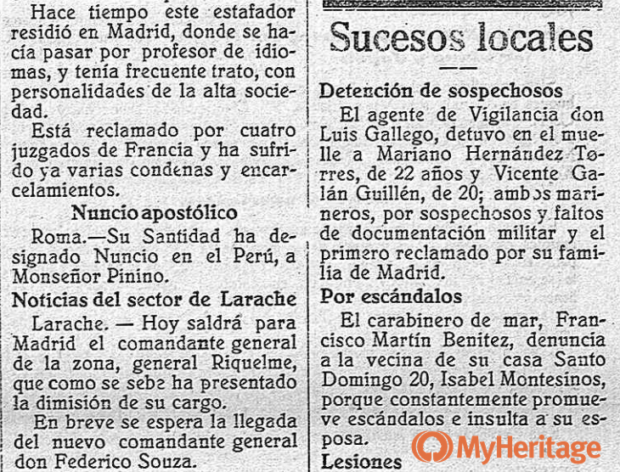 Hace tiempo este estafador residió en Madrid, donde se hacía pasar por profesor de idiomas, y tenía frecuente trato, con personalidades de la alta sociedad.

Está reclamado por cuatro juzgados de Francia y ha sufrido ya varias condenas y encarcelamientos.

Nuncio apostólico

Roma.—Su Santidad ha designado Nuncio en el Perú, a Monseñor Pinino.

Noticias del sector de Larache

Larache. — Hoy saldrá para Madrid el comandante general de la zona, general Riquelme, que como se sebe ha presentado la dimisión de su cargo.

En breve se espera la llegada del nuevo comandante general don Federico Souza.

Sucesos locales

Detención de sospechosos

El agente de Vigilancia don Luis Gallego, detuvo en el muelle a Mariano Hernández Torres, de 22 años y Vicente Galán Guillén, de 20; ambos marineros, por sospechosos y faltos de documentación militar y el primero reclamado por su familia de Madrid.

Por escándalos

El carabinero de mar, Francisco Martín Benitez, denuncia a la vecina de su casa Santo Domingo 20, Isabel Montesinos, porque constantemente promueve escándalos e insulta a su esposa.

Lesiones

MyHeritage